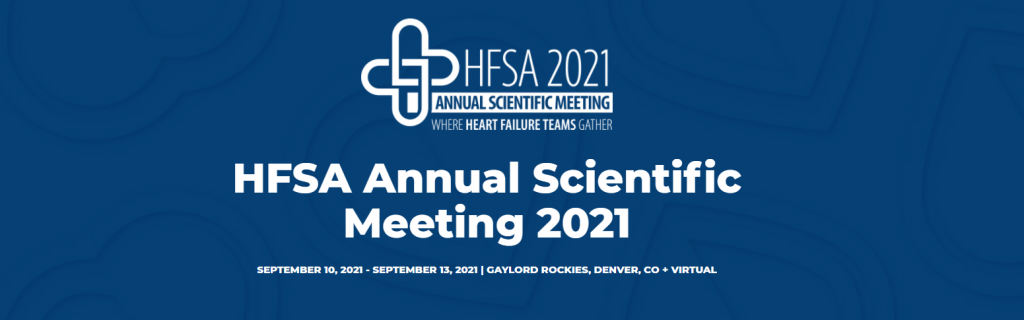 HFSA 2021
ANNUAL SCIENTIFIC MEETING
WHERE HEART FAILURE TEAMS GATHER

HFSA Annual Scientific Meeting 2021

SEPTEMBER 10, 2021 - SEPTEMBER 13, 2021 | GAYLORD ROCKIES, DENVER, CO + VIRTUAL